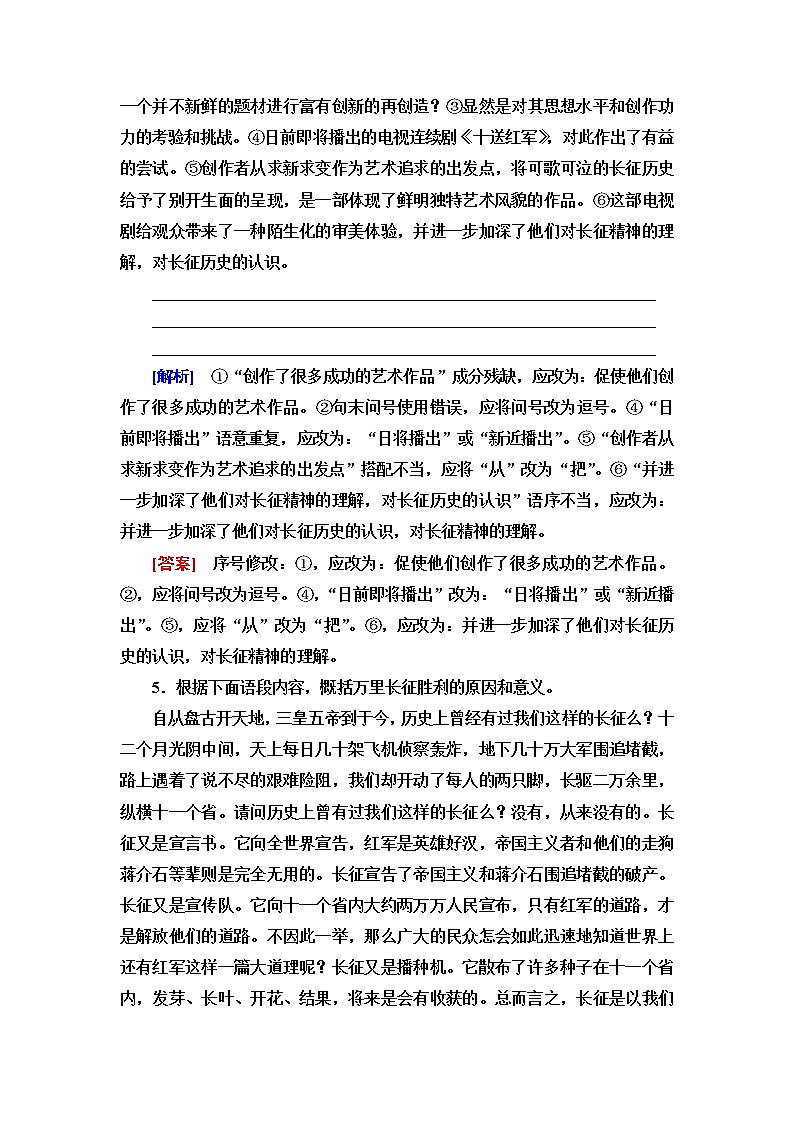 一个并不新鲜的题材进行富有创新的再创造？③显然是对其思想水平和创作功力的考验和挑战。④日前即将播出的电视连续剧《十送红军》，对此作出了有益的尝试。⑤创作者从求新求变作为艺术追求的出发点，将可歌可泣的长征历史给予了别开生面的呈现，是一部体现了鲜明独特艺术风貌的作品。⑥这部电视剧给观众带来了一种陌生化的审美体验，并进一步加深了他们对长征精神的理解，对长征历史的认识。

[解析] ①“创作了很多成功的艺术作品”成分残缺，应改为：促使他们创作了很多成功的艺术作品。②句末问号使用错误，应将问号改为逗号。④“日前即将播出”语意重复，应改为：“日将播出”或“新近播出”。⑤“创作者从求新求变作为艺术追求的出发点”搭配不当，应将“从”改为“把”。⑥“并进一步加深了他们对长征精神的理解，对长征历史的认识”语序不当，应改为：并进一步加深了他们对长征历史的认识，对长征精神的理解。

[答案] 序号修改：①，应改为：促使他们创作了很多成功的艺术作品。②，应将问号改为逗号。④，“日前即将播出”改为：“日将播出”或“新近播出”。⑤，应将“从”改为“把”。⑥，应改为：并进一步加深了他们对长征历史的认识，对长征精神的理解。

5．根据下面语段内容，概括万里长征胜利的原因和意义。

自从盘古开天地，三皇五帝到于今，历史上曾经有过我们这样的长征么？十二个月光阴中间，天上每日几十架飞机侦察轰炸，地下几十万大军围追堵截，路上遇着了说不尽的艰难险阻，我们却开动了每人的两只脚，长驱二万余里，纵横十一个省。请问历史上曾有过我们这样的长征么？没有，从来没有的。长征又是宣言书。它向全世界宣告，红军是英雄好汉，帝国主义者和他们的走狗蒋介石等辈则是完全无用的。长征宣告了帝国主义和蒋介石围追堵截的破产。长征又是宣传队。它向十一个省内大约两万万人民宣布，只有红军的道路，才是解放他们的道路。不因此一举，那么广大的民众怎会如此迅速地知道世界上还有红军这样一篇大道理呢？长征又是播种机。它散布了许多种子在十一个省内，发芽、长叶、开花、结果，将来是会有收获的。总而言之，长征是以我们